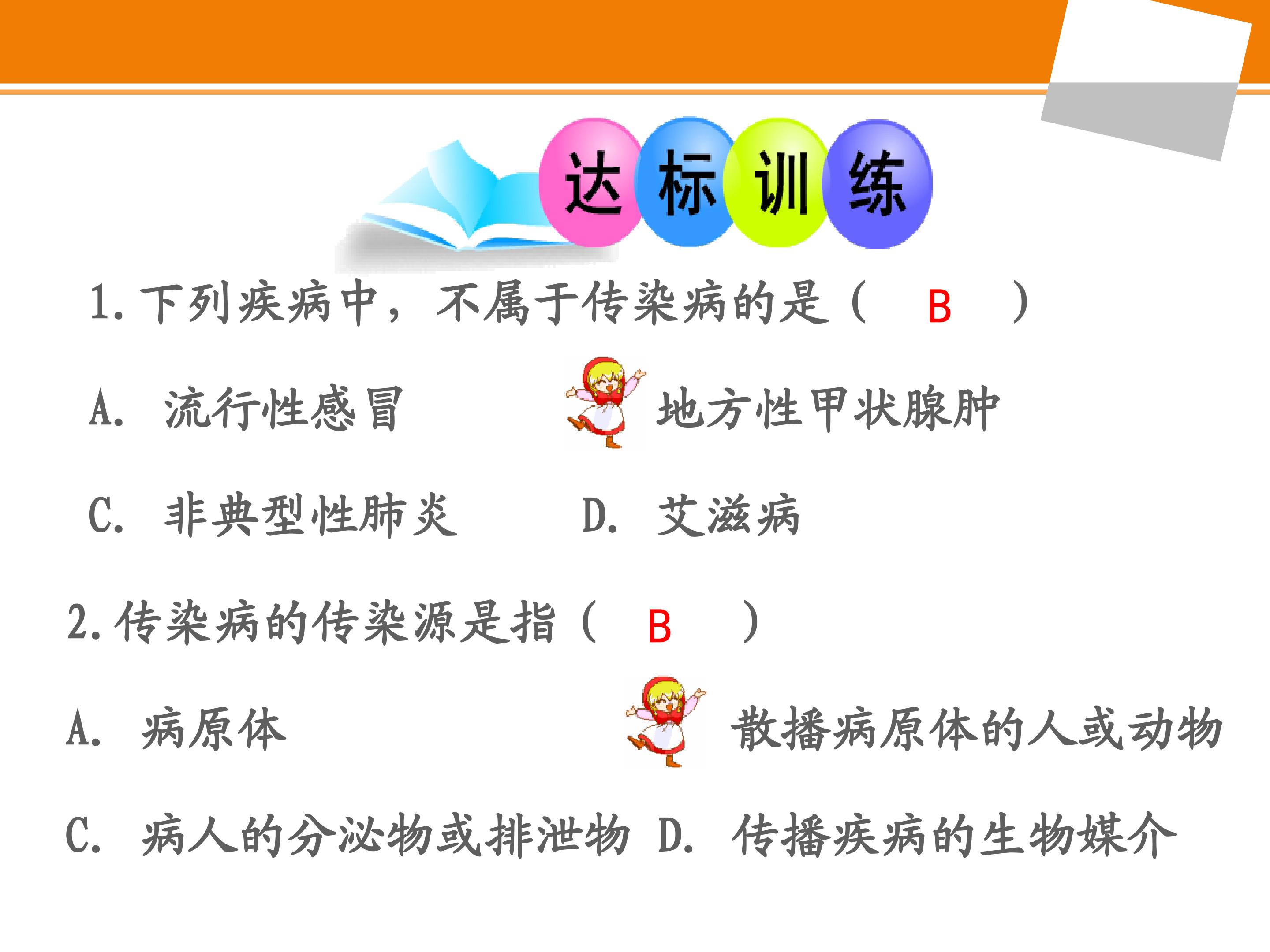 达标训练

1.下列疾病中，不属于传染病的是（ B ）

A. 流行性感冒 地方性甲状腺肿

C. 非典型性肺炎 D. 艾滋病

2.传染病的传染源是指（ B ）

A. 病原体 散播病原体的人或动物

C. 病人的分泌物或排泄物 D. 传播疾病的生物媒介